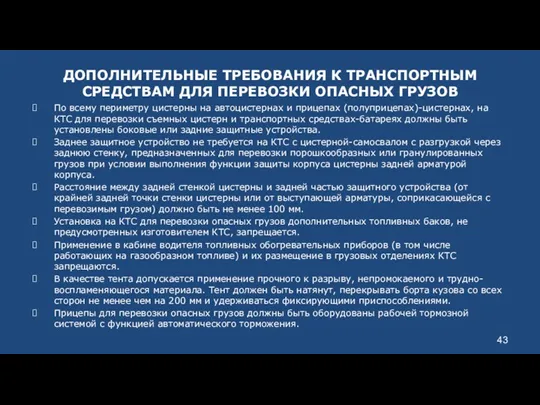 ДОПОЛНИТЕЛЬНЫЕ ТРЕБОВАНИЯ К ТРАНСПОРТНЫМ СРЕДСТВАМ ДЛЯ ПЕРЕВОЗКИ ОПАСНЫХ ГРУЗОВ

По всему периметру цистерны на автоцистернах и прицепах (полуприцепах)-цистернах, на КТС для перевозки съемных цистерн и транспортных средствах-батареях должны быть установлены боковые или задние защитные устройства.

Заднее защитное устройство не требуется на КТС с цистерной-самосвалом с разгрузкой через заднюю стенку, предназначенных для перевозки порошкообразных или гранулированных грузов при условии выполнения функции защиты корпуса цистерны задней арматурой корпуса.

Расстояние между задней стенкой цистерны и задней частью защитного устройства (от крайней задней точки стенки цистерны или от выступающей арматуры, соприкасающейся с перевозимым грузом) должно быть не менее 100 мм.

Установка на КТС для перевозки опасных грузов дополнительных топливных баков, не предусмотренных изготовителем КТС, запрещается.

Применение в кабине водителя топливных обогревательных приборов (в том числе работающих на газообразном топливе) и их размещение в грузовых отделениях КТС запрещаются.

В качестве тента допускается применение прочного к разрыву, непромокаемого и трудновоспламеняющегося материала. Тент должен быть натянут, перекрывать борта кузова со всех сторон не менее чем на 200 мм и удерживаться фиксирующими приспособлениями.

Прицепы для перевозки опасных грузов должны быть оборудованы рабочей тормозной системой с функцией автоматического торможения.

43